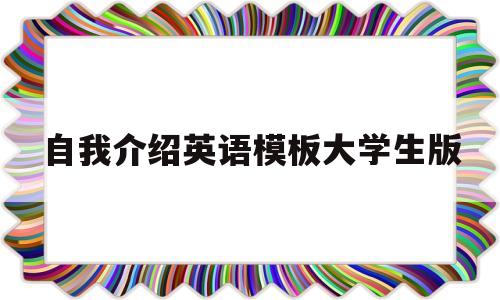 自我介绍英语模板大学生版